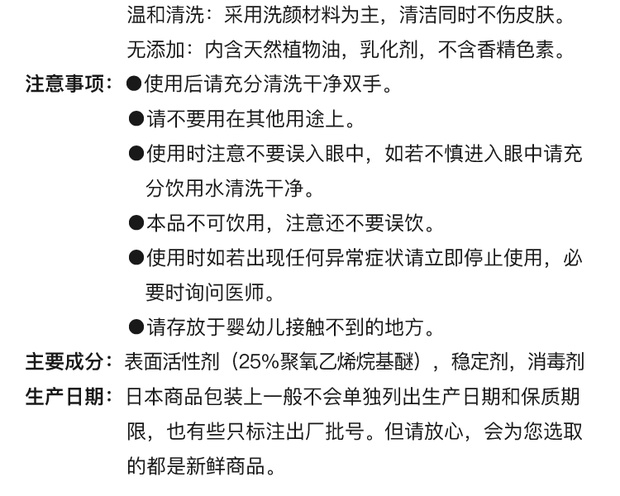 温和清洗：采用洗颜材料为主，清洁同时不伤皮肤。
无添加：内含天然植物油，乳化剂，不含香精色素。
注意事项：●使用后请充分清洗干净双手。
●请不要用在其他用途上。
●使用时注意不要误入眼中，如若不慎进入眼中请充分饮用水清洗干净。
●本品不可饮用，注意还不要误饮。
●使用时如若出现任何异常症状请立即停止使用，必要时询问医师。
●请存放于婴幼儿接触不到的地方。
主要成分：表面活性剂（25%聚氧乙烯烷基醚），稳定剂，消毒剂
生产日期：日本商品包装上一般不会单独列出生产日期和保质期限，也有些只标注出厂批号。但请放心，会为您选取的都是新鲜商品。